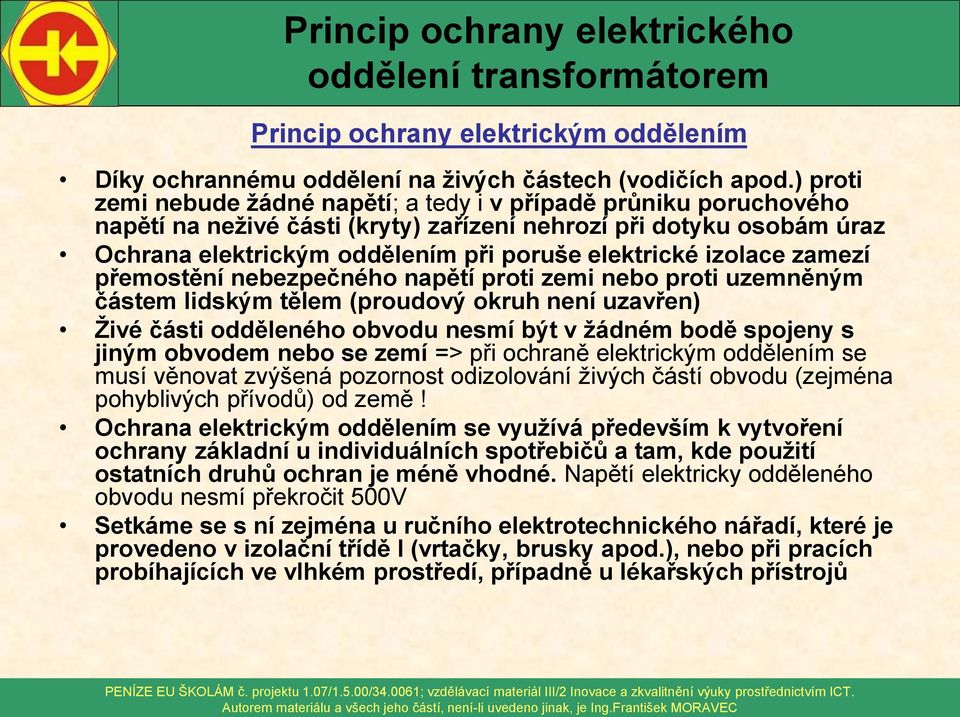 Princip ochrany elektrického oddělení transformátorem

Princip ochrany elektrickým oddělením

• Díky ochrannému oddělení na živých částech (vodičích apod.) proti zemi nebude žádné napětí; a tedy i v případě průniku poruchového napětí na neživé části (kryty) zařízení nehrozí při dotyku osobám úraz

• Ochrana elektrickým oddělením při poruše elektrické izolace zamezí přemostění nebezpečného napětí proti zemi nebo proti uzemněným částem lidským tělem (proudový okruh není uzavřen)

• Živé části odděleného obvodu nesmí být v žádném bodě spojeny s jiným obvodem nebo se zemí => při ochraně elektrickým oddělením se musí věnovat zvýšená pozornost odizolování živých částí obvodu (zejména pohyblivých přívodů) od země !

• Ochrana elektrickým oddělením se využívá především k vytvoření ochrany základní u individuálních spotřebičů a tam, kde použití ostatních druhů ochran je méně vhodné. Napětí elektricky odděleného obvodu nesmí překročit 500V

• Setkáme se s ní zejména u ručního elektrotechnického nářadí, které je provedeno v izolační třídě I (vrtačky, brusky apod.), nebo při pracích probíhajících ve vlhkém prostředí, případně u lékařských přístrojů

PENÍZE EU ŠKOLÁM č. projektu 1.07/1.5.00/34.0061; vzdělávací materiál III/2 Inovace a zkvalitnění výuky prostřednictvím ICT.
Autorem materiálu a všech jeho částí, není-li uvedeno jinak, je Ing.František MORAVEC